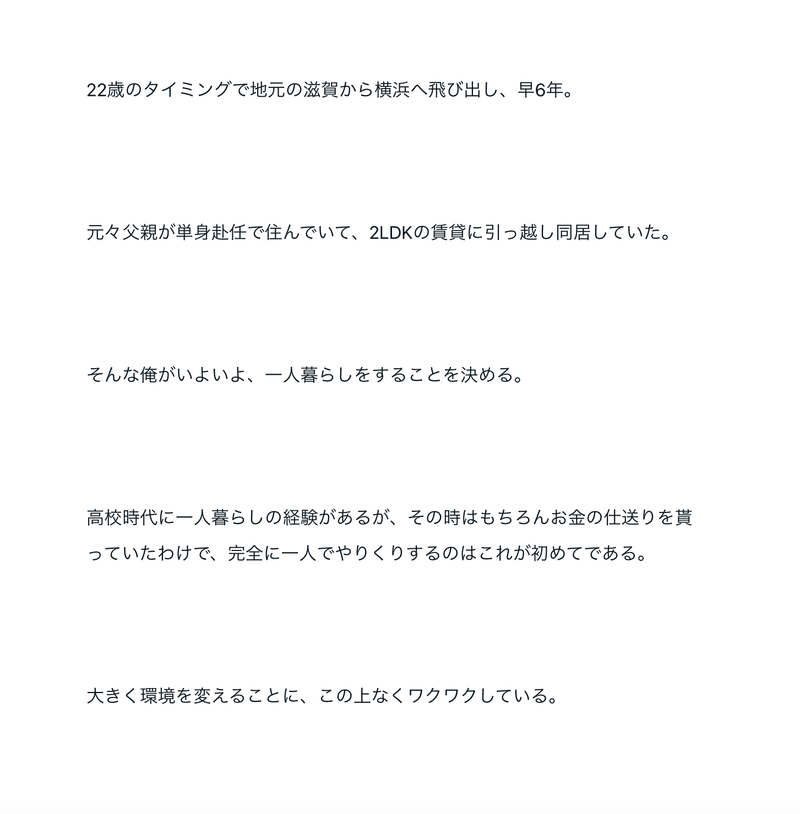 22歳のタイミングで地元の滋賀から横浜へ飛び出し、早6年。

元々父親が単身赴任で住んでいて、2LDKの賃貸に引っ越し同居していた。

そんな俺がいよいよ、一人暮らしをすることを決める。

高校時代に一人暮らしの経験があるが、その時はもちろんお金の仕送りを貰っていたわけで、完全に一人でやりくりするのはこれが初めてである。

大きく環境を変えることに、この上なくワクワクしている。